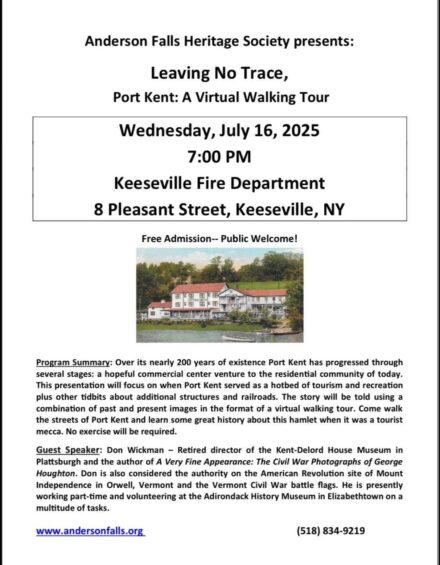 Anderson Falls Heritage Society presents:

Leaving No Trace,

Port Kent: A Virtual Walking Tour

Wednesday, July 16, 2025

7:00 PM

Keeseville Fire Department

8 Pleasant Street, Keeseville, NY

Free Admission-- Public Welcome!

Program Summary: Over its nearly 200 years of existence Port Kent has progressed through several stages: a hopeful commercial center venture to the residential community of today. This presentation will focus on when Port Kent served as a hotbed of tourism and recreation plus other tidbits about additional structures and railroads. The story will be told using a combination of past and present images in the format of a virtual walking tour. Come walk the streets of Port Kent and learn some great history about this hamlet when it was a tourist mecca. No exercise will be required.

Guest Speaker: Don Wickman – Retired director of the Kent-Delord House Museum in Plattsburgh and the author of A Very Fine Appearance: The Civil War Photographs of George Houghton. Don is also considered the authority on the American Revolution site of Mount Independence in Orwell, Vermont and the Vermont Civil War battle flags. He is presently working part-time and volunteering at the Adirondack History Museum in Elizabethtown on a multitude of tasks.

www.andersonfalls.org

(518) 834-9219